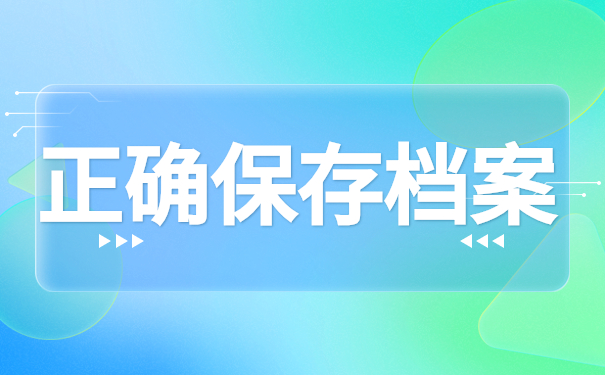 正确保存档案